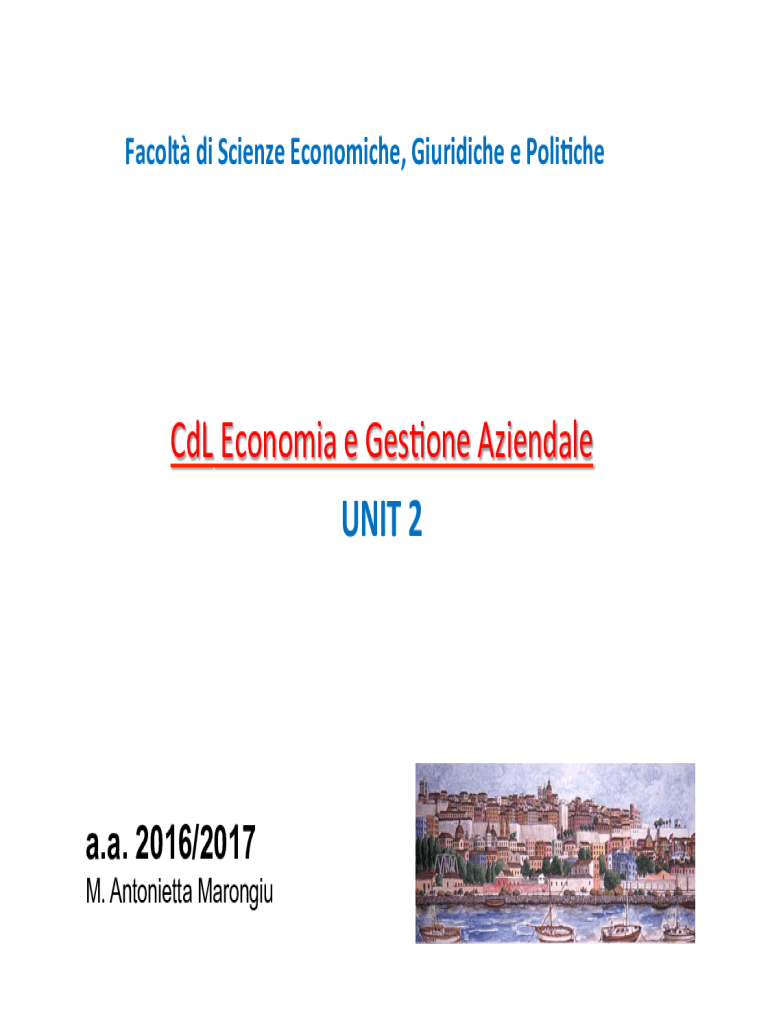 Facoltà di Scienze Economiche, Giuridiche e Politiche

CdL Economia e Gestione Aziendale

UNIT 2

a.a. 2016/2017

M. Antonietta Marongiu